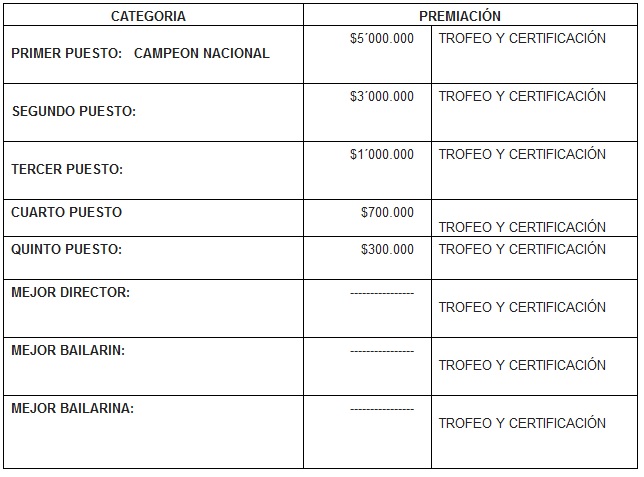 | CATEGORIA | PREMIACIÓN | |
|---|---|---|
| PRIMER PUESTO: CAMPEON NACIONAL | $5´000.000 | TROFEO Y CERTIFICACIÓN |
| SEGUNDO PUESTO: | $3´000.000 | TROFEO Y CERTIFICACIÓN |
| TERCER PUESTO: | $1´000.000 | TROFEO Y CERTIFICACIÓN |
| CUARTO PUESTO | $700.000 | TROFEO Y CERTIFICACIÓN |
| QUINTO PUESTO: | $300.000 | TROFEO Y CERTIFICACIÓN |
| MEJOR DIRECTOR: | ---------------- | TROFEO Y CERTIFICACIÓN |
| MEJOR BAILARIN: | ---------------- | TROFEO Y CERTIFICACIÓN |
| MEJOR BAILARINA: | ---------------- | TROFEO Y CERTIFICACIÓN |